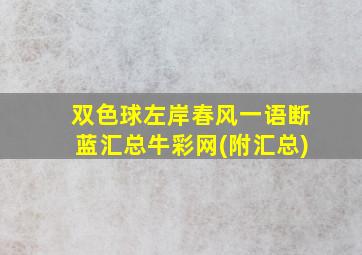 双色球左岸春风一语断蓝汇总牛彩网(附汇总)